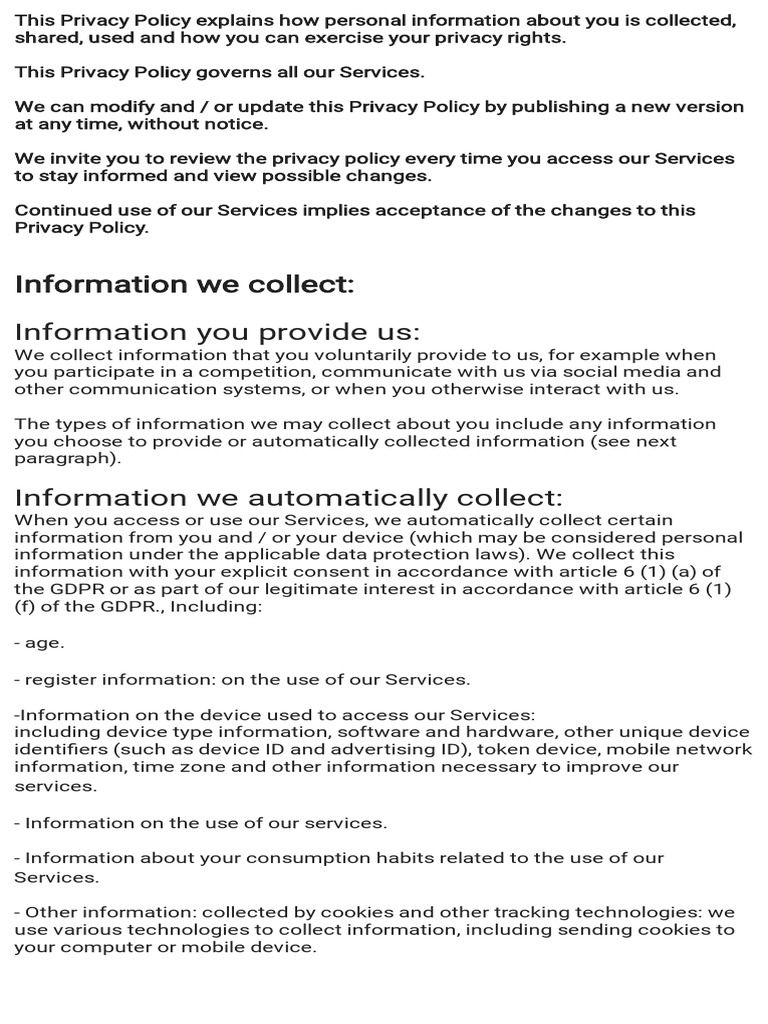 This Privacy Policy explains how personal information about you is collected, shared, used and how you can exercise your privacy rights.

This Privacy Policy governs all our Services.

We can modify and / or update this Privacy Policy by publishing a new version at any time, without notice.

We invite you to review the privacy policy every time you access our Services to stay informed and view possible changes.

Continued use of our Services implies acceptance of the changes to this Privacy Policy.

Information we collect:

Information you provide us:
We collect information that you voluntarily provide to us, for example when you participate in a competition, communicate with us via social media and other communication systems, or when you otherwise interact with us.

The types of information we may collect about you include any information you choose to provide or automatically collected information (see next paragraph).

Information we automatically collect:
When you access or use our Services, we automatically collect certain information from you and / or your device (which may be considered personal information under the applicable data protection laws). We collect this information with your explicit consent in accordance with article 6 (1) (a) of the GDPR or as part of our legitimate interest in accordance with article 6 (1) (f) of the GDPR., Including:

- age.

- register information: on the use of our Services.

-Information on the device used to access our Services:
including device type information, software and hardware, other unique device identifiers (such as device ID and advertising ID), token device, mobile network information, time zone and other information necessary to improve our services.

- Information on the use of our services.

- Information about your consumption habits related to the use of our Services.

- Other information: collected by cookies and other tracking technologies: we use various technologies to collect information, including sending cookies to your computer or mobile device.